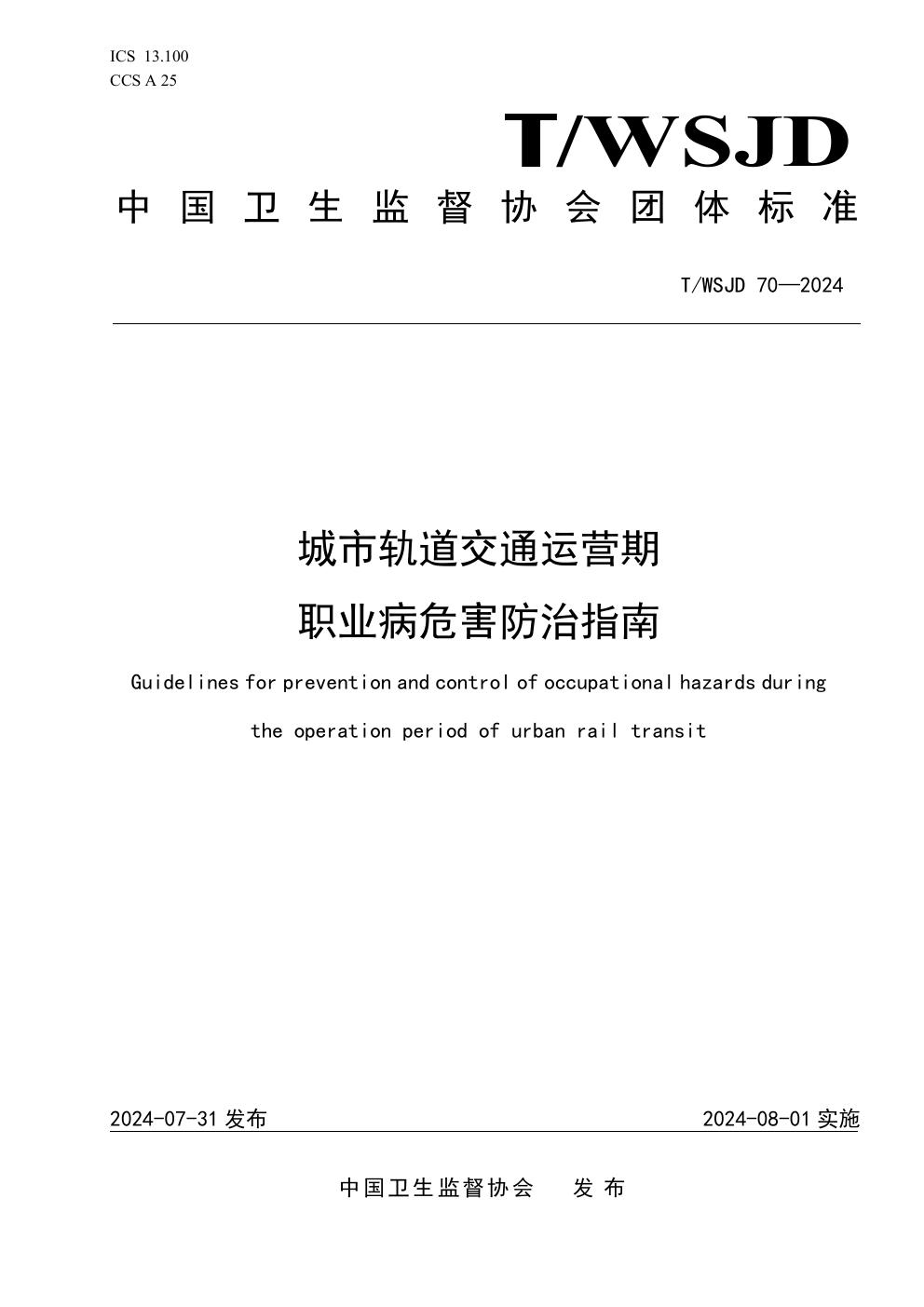 ICS 13.100
CCS A 25

T/WSJD

中国卫生监督协会团体标准

T/WSJD 70—2024

城市轨道交通运营期
职业病危害防治指南

Guidelines for prevention and control of occupational hazards during the operation period of urban rail transit

2024-07-31 发布

2024-08-01 实施

中国卫生监督协会　发布